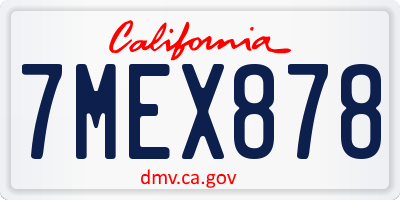 California

7MEX878

dmv.ca.gov